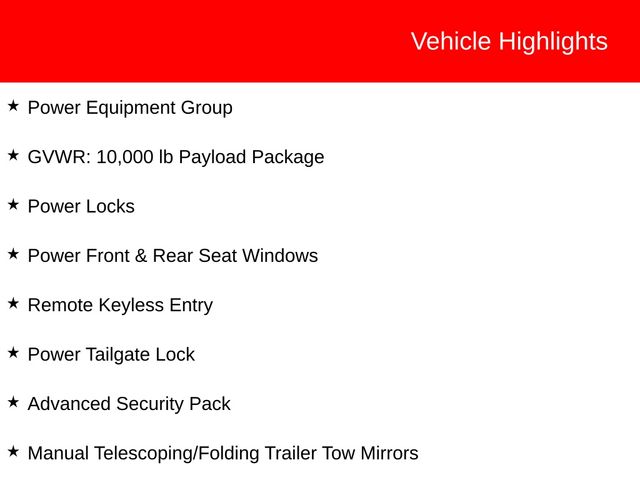 Vehicle Highlights

★ Power Equipment Group

★ GVWR: 10,000 lb Payload Package

★ Power Locks

★ Power Front & Rear Seat Windows

★ Remote Keyless Entry

★ Power Tailgate Lock

★ Advanced Security Pack

★ Manual Telescoping/Folding Trailer Tow Mirrors